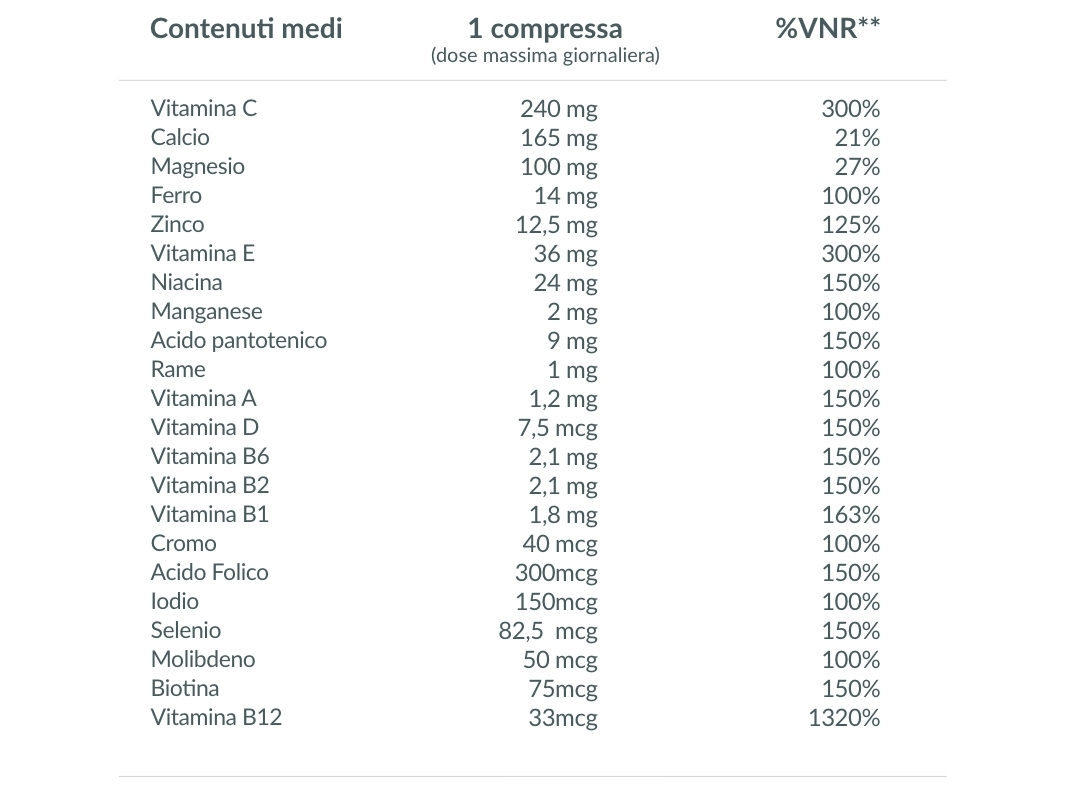 | Contenuti medi | 1 compressa (dose massima giornaliera) | %VNR** |
|---|---|---|
| Vitamina C | 240 mg | 300% |
| Calcio | 165 mg | 21% |
| Magnesio | 100 mg | 27% |
| Ferro | 14 mg | 100% |
| Zinco | 12,5 mg | 125% |
| Vitamina E | 36 mg | 300% |
| Niacina | 24 mg | 150% |
| Manganese | 2 mg | 100% |
| Acido pantotenico | 9 mg | 150% |
| Rame | 1 mg | 100% |
| Vitamina A | 1,2 mg | 150% |
| Vitamina D | 7,5 mcg | 150% |
| Vitamina B6 | 2,1 mg | 150% |
| Vitamina B2 | 2,1 mg | 150% |
| Vitamina B1 | 1,8 mg | 163% |
| Cromo | 40 mcg | 100% |
| Acido Folico | 300mcg | 150% |
| Iodio | 150mcg | 100% |
| Selenio | 82,5 mcg | 150% |
| Molibdeno | 50 mcg | 100% |
| Biotina | 75mcg | 150% |
| Vitamina B12 | 33mcg | 1320% |